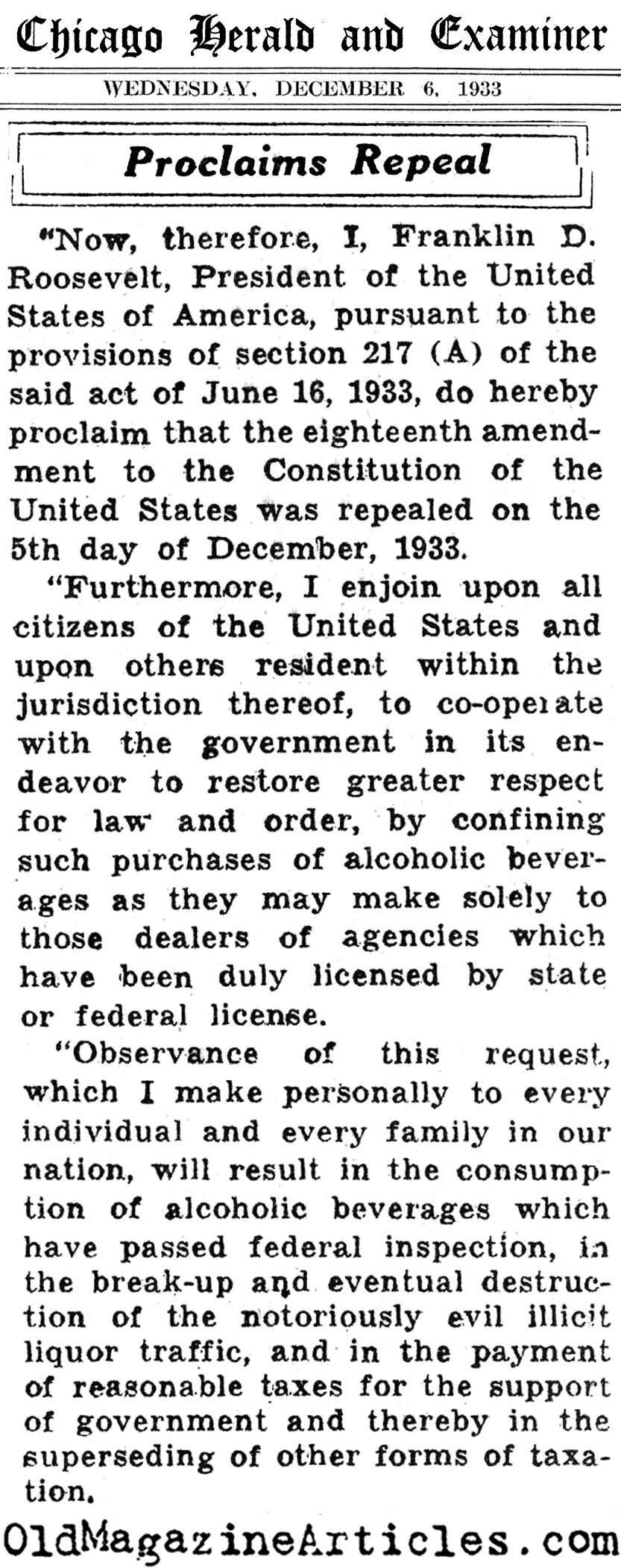 Chicago Herald and Examiner

WEDNESDAY, DECEMBER 6, 1933

Proclaims Repeal

"Now, therefore, I, Franklin D. Roosevelt, President of the United States of America, pursuant to the provisions of section 217 (A) of the said act of June 16, 1933, do hereby proclaim that the eighteenth amendment to the Constitution of the United States was repealed on the 5th day of December, 1933.

"Furthermore, I enjoin upon all citizens of the United States and upon others resident within the jurisdiction thereof, to co-operate with the government in its endeavor to restore greater respect for law and order, by confining such purchases of alcoholic beverages as they may make solely to those dealers of agencies which have been duly licensed by state or federal license.

"Observance of this request, which I make personally to every individual and every family in our nation, will result in the consumption of alcoholic beverages which have passed federal inspection, in the break-up and eventual destruction of the notoriously evil illicit liquor traffic, and in the payment of reasonable taxes for the support of government and thereby in the superseding of other forms of taxation.

OldMagazineArticles.com